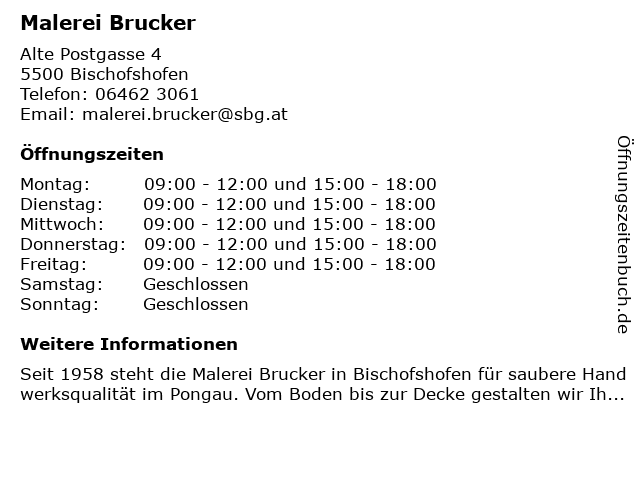 Malerei Brucker

Alte Postgasse 4
5500 Bischofshofen
Telefon: 06462 3061
Email: malerei.brucker@sbg.at

Öffnungszeiten

Montag: 09:00 - 12:00 und 15:00 - 18:00
Dienstag: 09:00 - 12:00 und 15:00 - 18:00
Mittwoch: 09:00 - 12:00 und 15:00 - 18:00
Donnerstag: 09:00 - 12:00 und 15:00 - 18:00
Freitag: 09:00 - 12:00 und 15:00 - 18:00
Samstag: Geschlossen
Sonntag: Geschlossen

Weitere Informationen

Seit 1958 steht die Malerei Brucker in Bischofshofen für saubere Hand werksqualität im Pongau. Vom Boden bis zur Decke gestalten wir Ih...

Öffnungszeitenbuch.de